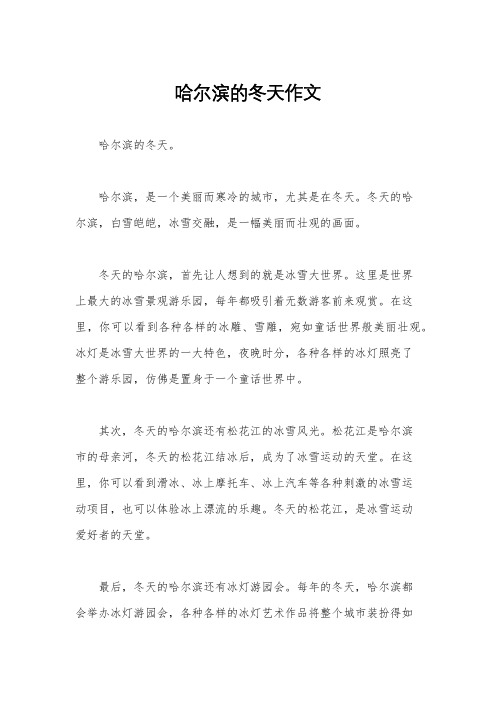 哈尔滨的冬天作文

哈尔滨的冬天。

哈尔滨，是一个美丽而寒冷的城市，尤其是在冬天。冬天的哈尔滨，白雪皑皑，冰雪交融，是一幅美丽而壮观的画面。

冬天的哈尔滨，首先让人想到的就是冰雪大世界。这里是世界上最大的冰雪景观游乐园，每年都吸引着无数游客前来观赏。在这里，你可以看到各种各样的冰雕、雪雕，宛如童话世界般美丽壮观。冰灯是冰雪大世界的一大特色，夜晚时分，各种各样的冰灯照亮了整个游乐园，仿佛是置身于一个童话世界中。

其次，冬天的哈尔滨还有松花江的冰雪风光。松花江是哈尔滨市的母亲河，冬天的松花江结冰后，成为了冰雪运动的天堂。在这里，你可以看到滑冰、冰上摩托车、冰上汽车等各种刺激的冰雪运动项目，也可以体验冰上漂流的乐趣。冬天的松花江，是冰雪运动爱好者的天堂。

最后，冬天的哈尔滨还有冰灯游园会。每年的冬天，哈尔滨都会举办冰灯游园会，各种各样的冰灯艺术作品将整个城市装扮得如